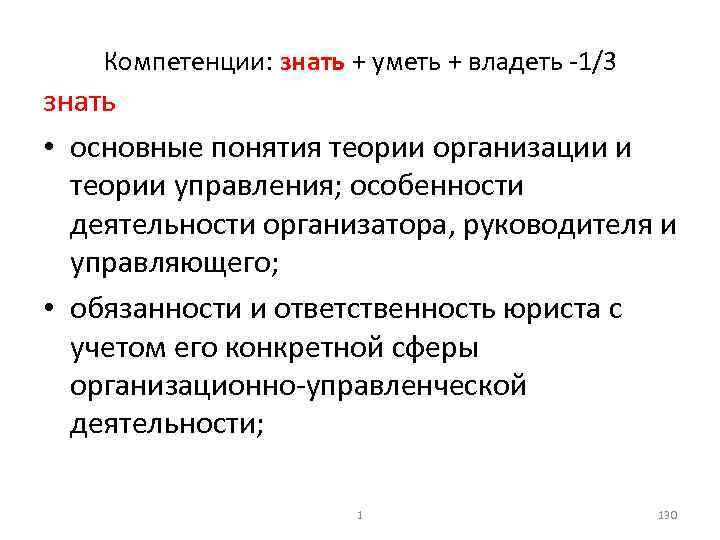 Компетенции: знать + уметь + владеть -1/3

знать

• основные понятия теории организации и теории управления; особенности деятельности организатора, руководителя и управляющего;

• обязанности и ответственность юриста с учетом его конкретной сферы организационно-управленческой деятельности;

1

130